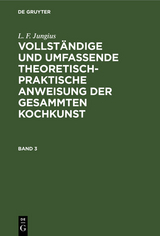 DE GRUYTER

L. F. Jungius

VOLLSTÄNDIGE UND UMFASSENDE THEORETISCH-PRAKTISCHE ANWEISUNG DER GESAMMTEN KOCHKUNST

BAND 3

DE
G